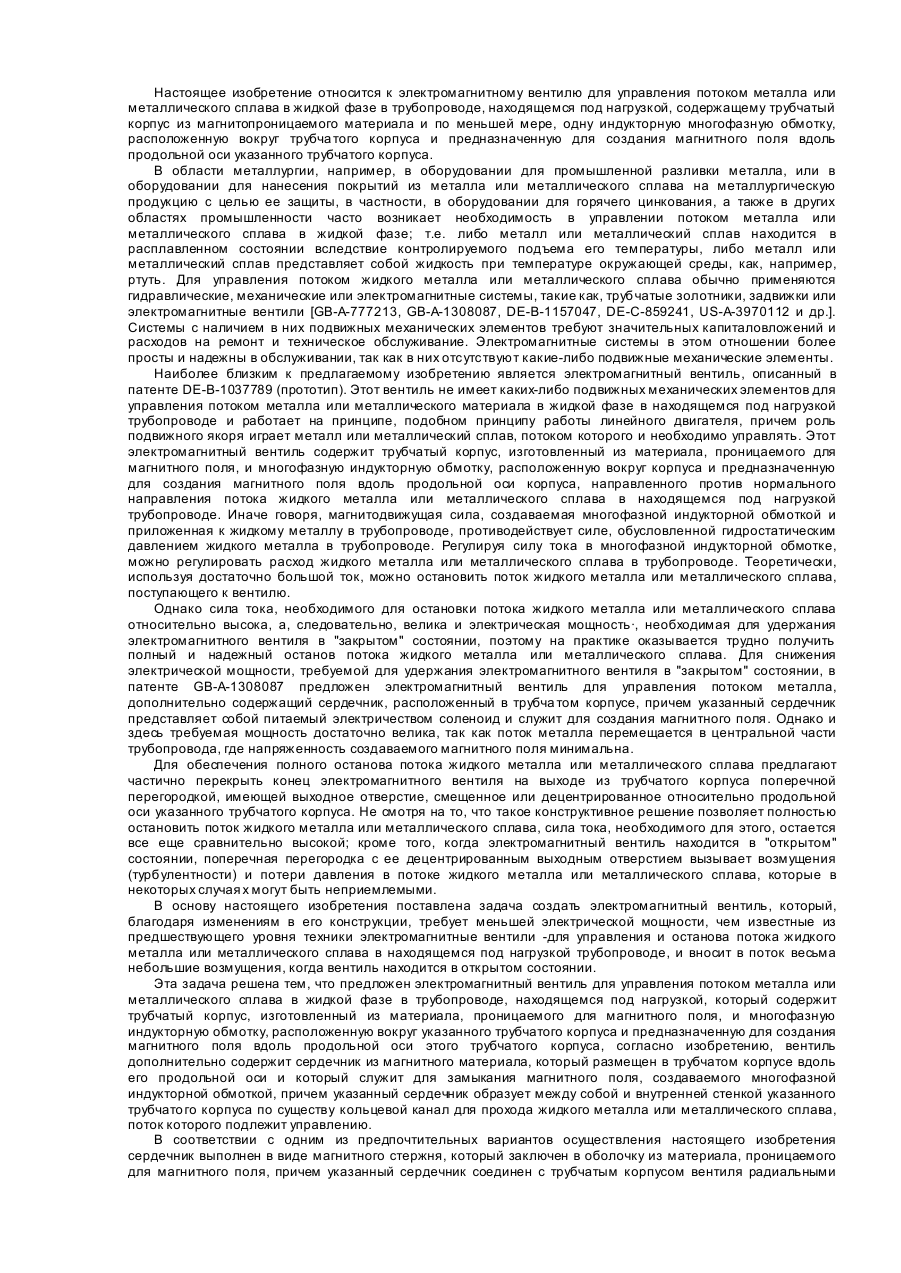 Настоящее изобретение относится к электромагнитному вентилю для управления потоком металла или металлического сплава в жидкой фазе в трубопроводе, находящемся под нагрузкой, содержащему трубчатый корпус из магнитопроницаемого материала и по меньшей мере, одну индукторную многофазную обмотку, расположенную вокруг трубчатого корпуса и предназначенную для создания магнитного поля вдоль продольной оси указанного трубчатого корпуса.

В области металлургии, например, в оборудовании для промышленной разливки металла, или в оборудовании для нанесения покрытий из металла или металлического сплава на металлургическую продукцию с целью ее защиты, в частности, в оборудовании для горячего цинкования, а также в других областях промышленности часто возникает необходимость в управлении потоком металла или металлического сплава в жидкой фазе; т.е. либо металл или металлический сплав находится в расплавленном состоянии вследствие контролируемого подъема его температуры, либо металл или металлический сплав представляет собой жидкость при температуре окружающей среды, как, например, ртуть. Для управления потоком жидкого металла или металлического сплава обычно применяются гидравлические, механические или электромагнитные системы, такие как, трубчатые золотники, задвижки или электромагнитные вентили [GB-A-777213, GB-A-1308087, DE-B-1157047, DE-C-859241, US-A-3970112 и др.]. Системы с наличием в них подвижных механических элементов требуют значительных капиталовложений и расходов на ремонт и техническое обслуживание. Электромагнитные системы в этом отношении более просты и надежны в обслуживании, так как в них отсутствуют какие-либо подвижные механические элементы.

Наиболее близким к предлагаемому изобретению является электромагнитный вентиль, описанный в патенте DE-B-1037789 (прототип). Этот вентиль не имеет каких-либо подвижных механических элементов для управления потоком металла или металлического материала в жидкой фазе в находящемся под нагрузкой трубопроводе и работает на принципе, подобном принципу работы линейного двигателя, причем роль подвижного якоря играет металл или металлический сплав, потоком которого и необходимо управлять. Этот электромагнитный вентиль содержит трубчатый корпус, изготовленный из материала, проницаемого для магнитного поля, и многофазную индукторную обмотку, расположенную вокруг корпуса и предназначенную для создания магнитного поля вдоль продольной оси корпуса, направленного против нормального направления потока жидкого металла или металлического сплава в находящемся под нагрузкой трубопроводе. Иначе говоря, магнитодвижущая сила, создаваемая многофазной индукторной обмоткой и приложенная к жидкому металлу в трубопроводе, противодействует силе, обусловленной гидростатическим давлением жидкого металла в трубопроводе. Регулируя силу тока в многофазной индукторной обмотке, можно регулировать расход жидкого металла или металлического сплава в трубопроводе. Теоретически, используя достаточно большой ток, можно остановить поток жидкого металла или металлического сплава, поступающего к вентилю.

Однако сила тока, необходимого для остановки потока жидкого металла или металлического сплава относительно высока, а, следовательно, велика и электрическая мощность·, необходимая для удержания электромагнитного вентиля в "закрытом" состоянии, поэтому на практике оказывается трудно получить полный и надежный останов потока жидкого металла или металлического сплава. Для снижения электрической мощности, требуемой для удержания электромагнитного вентиля в "закрытом" состоянии, в патенте GB-A-1308087 предложен электромагнитный вентиль для управления потоком металла, дополнительно содержащий сердечник, расположенный в трубчатом корпусе, причем указанный сердечник представляет собой питаемый электричеством соленоид и служит для создания магнитного поля. Однако и здесь требуемая мощность достаточно велика, так как поток металла перемещается в центральной части трубопровода, где напряженность создаваемого магнитного поля минимальна.

Для обеспечения полного останова потока жидкого металла или металлического сплава предлагают частично перекрыть конец электромагнитного вентиля на выходе из трубчатого корпуса поперечной перегородкой, имеющей выходное отверстие, смещенное или децентрированное относительно продольной оси указанного трубчатого корпуса. Не смотря на то, что такое конструктивное решение позволяет полностью остановить поток жидкого металла или металлического сплава, сила тока, необходимого для этого, остается все еще сравнительно высокой; кроме того, когда электромагнитный вентиль находится в "открытом" состоянии, поперечная перегородка с ее децентрированным выходным отверстием вызывает возмущения (турбулентности) и потери давления в потоке жидкого металла или металлического сплава, которые в некоторых случаях могут быть неприемлемыми.

В основу настоящего изобретения поставлена задача создать электромагнитный вентиль, который, благодаря изменениям в его конструкции, требует меньшей электрической мощности, чем известные из предшествующего уровня техники электромагнитные вентили -для управления и останова потока жидкого металла или металлического сплава в находящемся под нагрузкой трубопроводе, и вносит в поток весьма небольшие возмущения, когда вентиль находится в открытом состоянии.

Эта задача решена тем, что предложен электромагнитный вентиль для управления потоком металла или металлического сплава в жидкой фазе в трубопроводе, находящемся под нагрузкой, который содержит трубчатый корпус, изготовленный из материала, проницаемого для магнитного поля, и многофазную индукторную обмотку, расположенную вокруг указанного трубчатого корпуса и предназначенную для создания магнитного поля вдоль продольной оси этого трубчатого корпуса, согласно изобретению, вентиль дополнительно содержит сердечник из магнитного материала, который размещен в трубчатом корпусе вдоль его продольной оси и который служит для замыкания магнитного поля, создаваемого многофазной индукторной обмоткой, причем указанный сердечник образует между собой и внутренней стенкой указанного трубчатого корпуса по существу кольцевой канал для прохода жидкого металла или металлического сплава, поток которого подлежит управлению.

В соответствии с одним из предпочтительных вариантов осуществления настоящего изобретения сердечник выполнен в виде магнитного стержня, который заключен в оболочку из материала, проницаемого для магнитного поля, причем указанный сердечник соединен с трубчатым корпусом вентиля радиальными